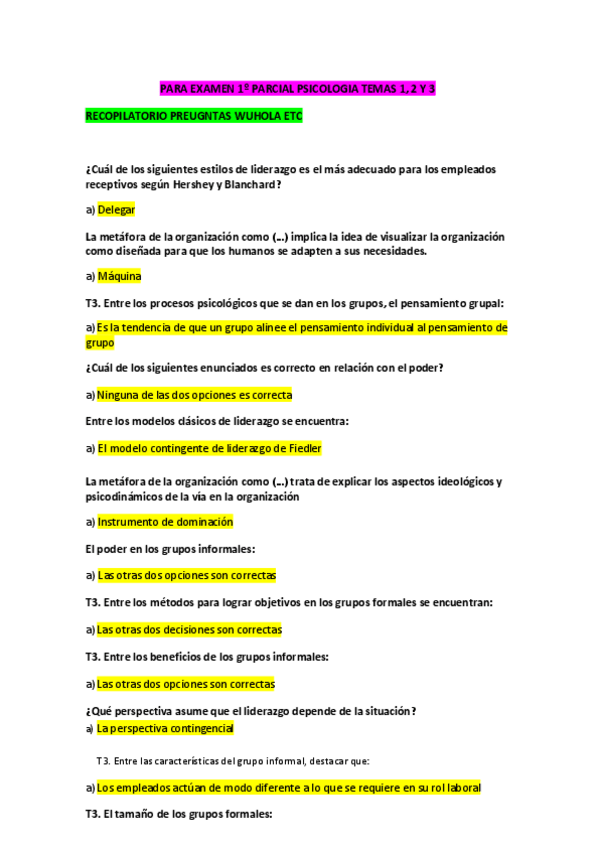 PARA EXAMEN 1º PARCIAL PSICOLOGIA TEMAS 1, 2 Y 3

RECOPILATORIO PREUGNTAS WUHOLA ETC

¿Cuál de los siguientes estilos de liderazgo es el más adecuado para los empleados receptivos según Hershey y Blanchard?

a) Delegar

La metáfora de la organización como (...) implica la idea de visualizar la organización como diseñada para que los humanos se adapten a sus necesidades.

a) Máquina

T3. Entre los procesos psicológicos que se dan en los grupos, el pensamiento grupal:

a) Es la tendencia de que un grupo alinee el pensamiento individual al pensamiento de grupo

¿Cuál de los siguientes enunciados es correcto en relación con el poder?

a) Ninguna de las dos opciones es correcta

Entre los modelos clásicos de liderazgo se encuentra:

a) El modelo contingente de liderazgo de Fiedler

La metáfora de la organización como (...) trata de explicar los aspectos ideológicos y psicodinámicos de la vía en la organización

a) Instrumento de dominación

El poder en los grupos informales:

a) Las otras dos opciones son correctas

T3. Entre los métodos para lograr objetivos en los grupos formales se encuentran:

a) Las otras dos decisiones son correctas

T3. Entre los beneficios de los grupos informales:

a) Las otras dos opciones son correctas

¿Qué perspectiva asume que el liderazgo depende de la situación?
a) La perspectiva contingencial

T3. Entre las características del grupo informal, destacar que:

a) Los empleados actúan de modo diferente a lo que se requiere en su rol laboral

T3. El tamaño de los grupos formales: